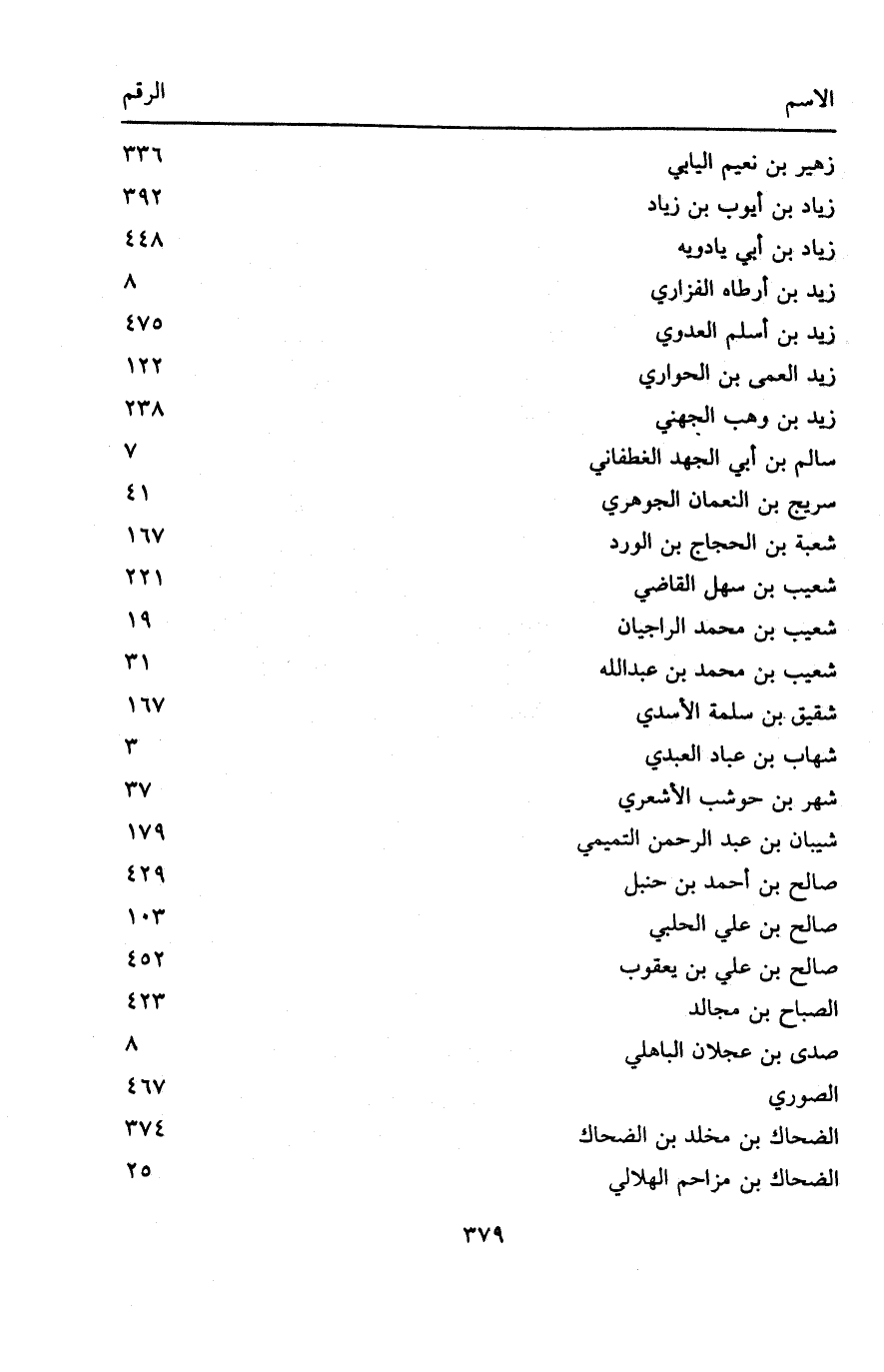 | الاسم | الرقم |
|---|---|
| زهير بن نعيم اليابي | ٣٣٦ |
| زياد بن أيوب بن زياد | ٣٩٢ |
| زياد بن أبي يادويه | ٤٤٨ |
| زيد بن أرطاه الفزاري | ٨ |
| زيد بن أسلم العدوي | ٤٧٥ |
| زيد العمى بن الحواري | ١٢٢ |
| زيد بن وهب الجهني | ٢٣٨ |
| سالم بن أبي الجهد الغطفاني | ٧ |
| سريج بن النعمان الجوهري | ٤١ |
| شعبة بن الحجاج بن الورد | ١٦٧ |
| شعيب بن سهل القاضي | ٢٢١ |
| شعيب بن محمد الراجيان | ١٩ |
| شعيب بن محمد بن عبدالله | ٣١ |
| شقيق بن سلمة الأسدي | ١٦٧ |
| شهاب بن عباد العبدي | ٣ |
| شهر بن حوشب الأشعري | ٣٧ |
| شيبان بن عبد الرحمن التميمي | ١٧٩ |
| صالح بن أحمد بن حنبل | ٤٢٩ |
| صالح بن علي الحلبي | ١٠٣ |
| صالح بن علي بن يعقوب | ٤٥٢ |
| الصباح بن مجالد | ٤٢٣ |
| صدى بن عجلان الباهلي | ٨ |
| الصوري | ٤٦٧ |
| الضحاك بن مخلد بن الضحاك | ٣٧٤ |
| الضحاك بن مزاحم الهلالي | ٢٥ |

٣٧٩